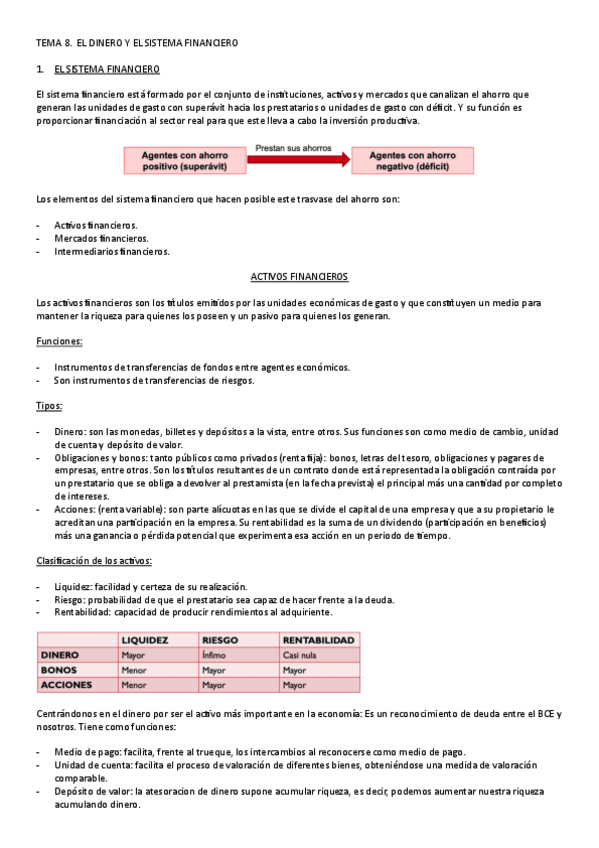 TEMA 8. EL DINERO Y EL SISTEMA FINANCIERO

1. EL SISTEMA FINANCIERO

El sistema financiero está formado por el conjunto de instituciones, activos y mercados que canalizan el ahorro que generan las unidades de gasto con superávit hacia los prestatarios o unidades de gasto con déficit. Y su función es proporcionar financiación al sector real para que este lleva a cabo la inversión productiva.

Agentes con ahorro positivo (superávit)

Prestan sus ahorros

Agentes con ahorro negativo (déficit)

Los elementos del sistema financiero que hacen posible este trasvase del ahorro son:

- Activos financieros.
- Mercados financieros.
- Intermediarios financieros.

ACTIVOS FINANCIEROS

Los activos financieros son los títulos emitidos por las unidades económicas de gasto y que constituyen un medio para mantener la riqueza para quienes los poseen y un pasivo para quienes los generan.

Funciones:

- Instrumentos de transferencias de fondos entre agentes económicos.
- Son instrumentos de transferencias de riesgos.

Tipos:

- Dinero: son las monedas, billetes y depósitos a la vista, entre otros. Sus funciones son como medio de cambio, unidad de cuenta y depósito de valor.
- Obligaciones y bonos: tanto públicos como privados (renta fija): bonos, letras del tesoro, obligaciones y pagares de empresas, entre otros. Son los títulos resultantes de un contrato donde está representada la obligación contraída por un prestatario que se obliga a devolver al prestamista (en la fecha prevista) el principal más una cantidad por completo de intereses.
- Acciones: (renta variable): son parte alícuotas en las que se divide el capital de una empresa y que a su propietario le acreditan una participación en la empresa. Su rentabilidad es la suma de un dividendo (participación en beneficios) más una ganancia o pérdida potencial que experimenta esa acción en un periodo de tiempo.

Clasificación de los activos:

- Liquidez: facilidad y certeza de su realización.
- Riesgo: probabilidad de que el prestatario sea capaz de hacer frente a la deuda.
- Rentabilidad: capacidad de producir rendimientos al adquiriente.

| | LIQUIDEZ | RIESGO | RENTABILIDAD |
|---|---|---|---|
| DINERO | Mayor | Ínfimo | Casi nula |
| BONOS | Menor | Mayor | Mayor |
| ACCIONES | Menor | Mayor | Mayor |

Centrándonos en el dinero por ser el activo más importante en la economía: Es un reconocimiento de deuda entre el BCE y nosotros. Tiene como funciones:

- Medio de pago: facilita, frente al trueque, los intercambios al reconocerse como medio de pago.
- Unidad de cuenta: facilita el proceso de valoración de diferentes bienes, obteniéndose una medida de valoración comparable.
- Depósito de valor: la atesoracion de dinero supone acumular riqueza, es decir, podemos aumentar nuestra riqueza acumulando dinero.